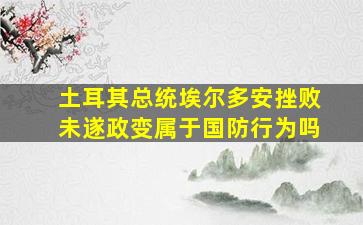 土耳其总统埃尔多安挫败未遂政变属于国防行为吗